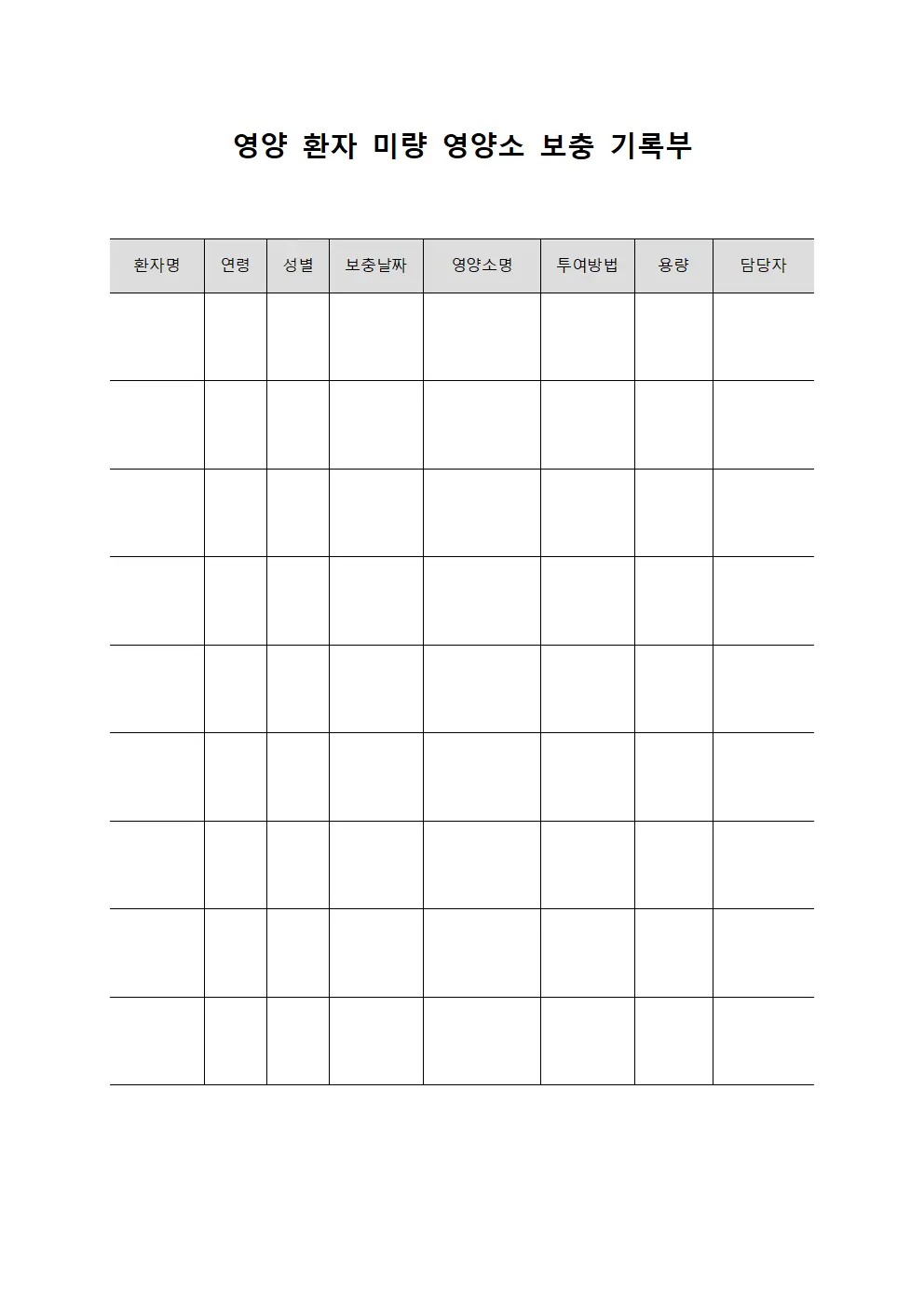 영양 환자 미량 영양소 보충 기록부

| 환자명 | 연령 | 성별 | 보충날짜 | 영양소명 | 투여방법 | 용량 | 담당자 |
|---|---|---|---|---|---|---|---|
| | | | | | | | |
| | | | | | | | |
| | | | | | | | |
| | | | | | | | |
| | | | | | | | |
| | | | | | | | |
| | | | | | | | |
| | | | | | | | |
| | | | | | | | |